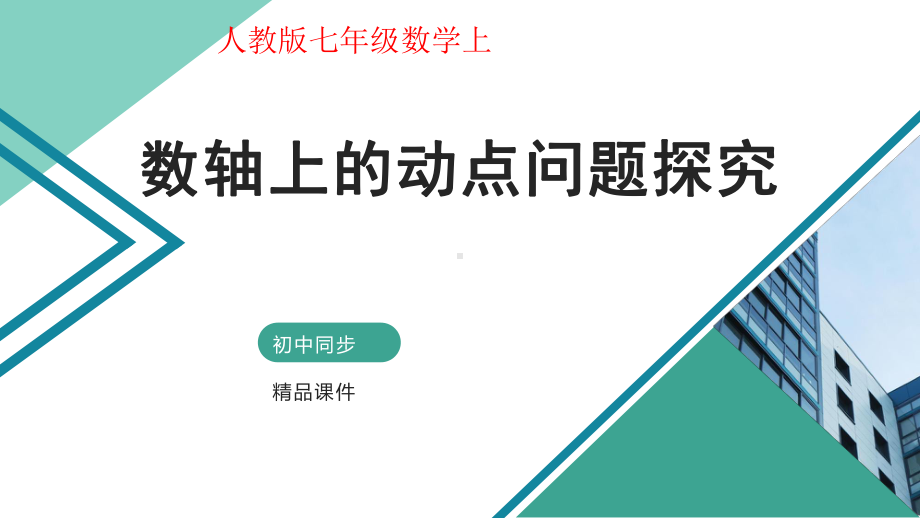 人教版七年级数学上

数轴上的动点问题探究

初中同步

精品课件